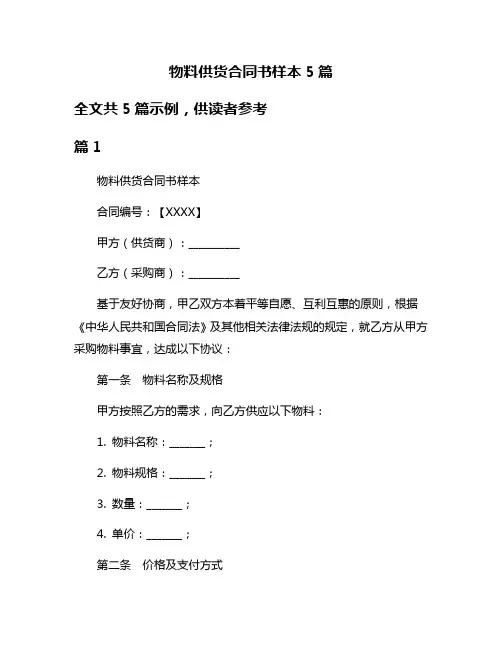 物料供货合同书样本 5 篇

全文共 5 篇示例，供读者参考

篇 1

物料供货合同书样本

合同编号：【XXXX】

甲方（供货商）：__________

乙方（采购商）：__________

基于友好协商，甲乙双方本着平等自愿、互利互惠的原则，根据《中华人民共和国合同法》及其他相关法律法规的规定，就乙方从甲方采购物料事宜，达成以下协议：

第一条　物料名称及规格

甲方按照乙方的需求，向乙方供应以下物料：

1. 物料名称：_______；

2. 物料规格：_______；

3. 数量：_______；

4. 单价：_______；

第二条　价格及支付方式